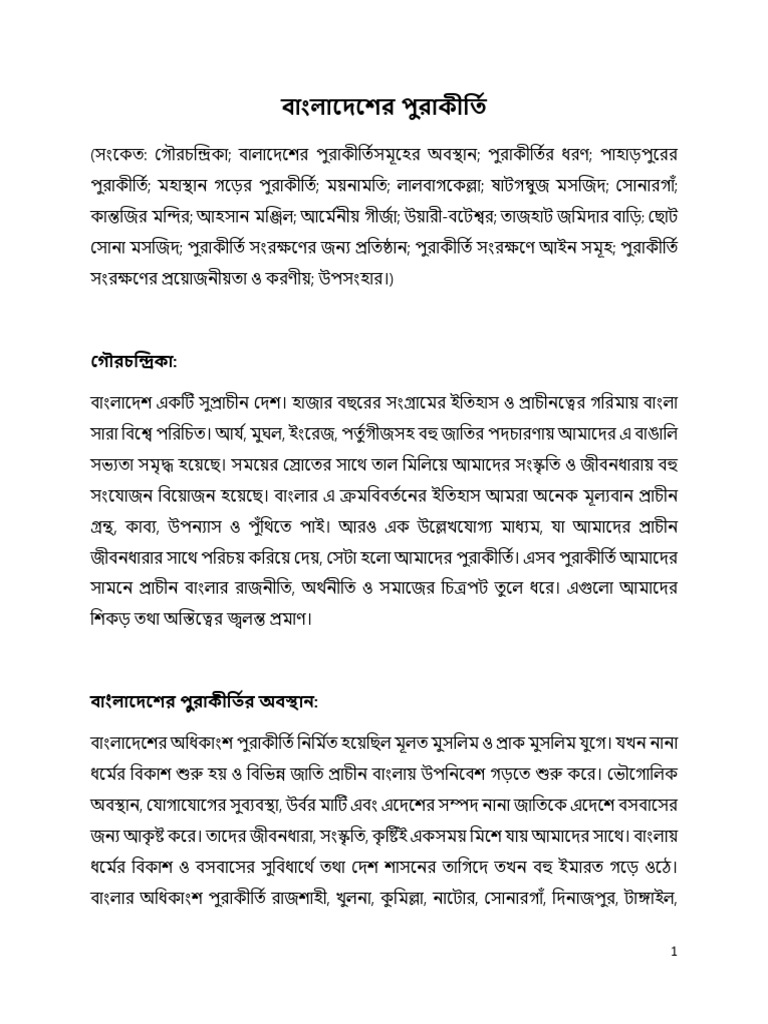 বাংলাদেশের পুরাকীর্তি

(সংকেত: গৌরচন্দ্রিকা; বালাদেশের পুরাকীর্তিসমূহের অবস্থান; পুরাকীর্তির ধরণ; পাহাড়পুরের পুরাকীর্তি; মহাস্থান গড়ের পুরাকীর্তি; ময়নামতি; লালবাগকেল্লা; ষাটগম্বুজ মসজিদ; সোনারগাঁ; কান্তজির মন্দির; আহসান মঞ্জিল; আর্মেনীয় গীর্জা; উয়ারী-বটেশ্বর; তাজহাট জমিদার বাড়ি; ছোট সোনা মসজিদ; পুরাকীর্তি সংরক্ষণের জন্য প্রতিষ্ঠান; পুরাকীর্তি সংরক্ষণে আইন সমূহ; পুরাকীর্তি সংরক্ষণের প্রয়োজনীয়তা ও করণীয়; উপসংহার।)

গৌরচন্দ্রিকা:

বাংলাদেশ একটি সুপ্রাচীন দেশ। হাজার বছরের সংগ্রামের ইতিহাস ও প্রাচীনত্বের গরিমায় বাংলা সারা বিশ্বে পরিচিত। আর্য, মুঘল, ইংরেজ, পর্তুগীজসহ বহু জাতির পদচারণায় আমাদের এ বাঙালি সভ্যতা সমৃদ্ধ হয়েছে। সময়ের স্রোতের সাথে তাল মিলিয়ে আমাদের সংস্কৃতি ও জীবনধারায় বহু সংযোজন বিয়োজন হয়েছে। বাংলার এ ক্রমবিবর্তনের ইতিহাস আমরা অনেক মূল্যবান প্রাচীন গ্রন্থ, কাব্য, উপন্যাস ও পুঁথিতে পাই। আরও এক উল্লেখযোগ্য মাধ্যম, যা আমাদের প্রাচীন জীবনধারার সাথে পরিচয় করিয়ে দেয়, সেটা হলো আমাদের পুরাকীর্তি। এসব পুরাকীর্তি আমাদের সামনে প্রাচীন বাংলার রাজনীতি, অর্থনীতি ও সমাজের চিত্রপট তুলে ধরে। এগুলো আমাদের শিকড় তথা অস্তিত্বের জ্বলন্ত প্রমাণ।

বাংলাদেশের পুরাকীর্তির অবস্থান:

বাংলাদেশের অধিকাংশ পুরাকীর্তি নির্মিত হয়েছিল মূলত মুসলিম ও প্রাক মুসলিম যুগে। যখন নানা ধর্মের বিকাশ শুরু হয় ও বিভিন্ন জাতি প্রাচীন বাংলায় উপনিবেশ গড়তে শুরু করে। ভৌগোলিক অবস্থান, যোগাযোগের সুব্যবস্থা, উর্বর মাটি এবং এদেশের সম্পদ নানা জাতিকে এদেশে বসবাসের জন্য আকৃষ্ট করে। তাদের জীবনধারা, সংস্কৃতি, কৃষ্টিই একসময় মিশে যায় আমাদের সাথে। বাংলায় ধর্মের বিকাশ ও বসবাসের সুবিধার্থে তথা দেশ শাসনের তাগিদে তখন বহু ইমারত গড়ে ওঠে। বাংলার অধিকাংশ পুরাকীর্তি রাজশাহী, খুলনা, কুমিল্লা, নাটোর, সোনারগাঁ, দিনাজপুর, টাঙ্গাইল,

1